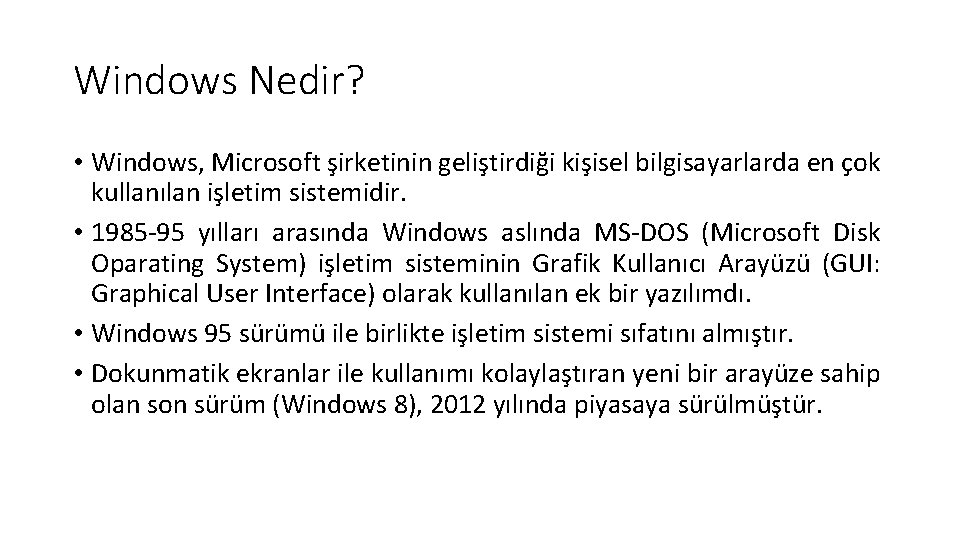 Windows Nedir?

• Windows, Microsoft şirketinin geliştirdiği kişisel bilgisayarlarda en çok kullanılan işletim sistemidir.

• 1985-95 yılları arasında Windows aslında MS-DOS (Microsoft Disk Oparating System) işletim sisteminin Grafik Kullanıcı Arayüzü (GUI: Graphical User Interface) olarak kullanılan ek bir yazılımdı.

• Windows 95 sürümü ile birlikte işletim sistemi sıfatını almıştır.

• Dokunmatik ekranlar ile kullanımı kolaylaştıran yeni bir arayüze sahip olan son sürüm (Windows 8), 2012 yılında piyasaya sürülmüştür.